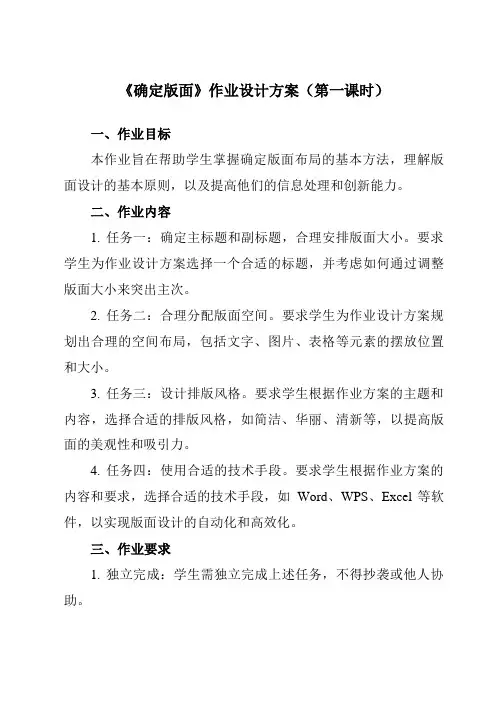 《确定版面》作业设计方案（第一课时）

一、作业目标

本作业旨在帮助学生掌握确定版面布局的基本方法，理解版面设计的基本原则，以及提高他们的信息处理和创新能力。

二、作业内容

1. 任务一：确定主标题和副标题，合理安排版面大小。要求学生为作业设计方案选择一个合适的标题，并考虑如何通过调整版面大小来突出主次。

2. 任务二：合理分配版面空间。要求学生为作业设计方案规划出合理的空间布局，包括文字、图片、表格等元素的摆放位置和大小。

3. 任务三：设计排版风格。要求学生根据作业方案的主题和内容，选择合适的排版风格，如简洁、华丽、清新等，以提高版面的美观性和吸引力。

4. 任务四：使用合适的技术手段。要求学生根据作业方案的内容和要求，选择合适的技术手段，如 Word、WPS、Excel 等软件，以实现版面设计的自动化和高效化。

三、作业要求

1. 独立完成：学生需独立完成上述任务，不得抄袭或他人协助。